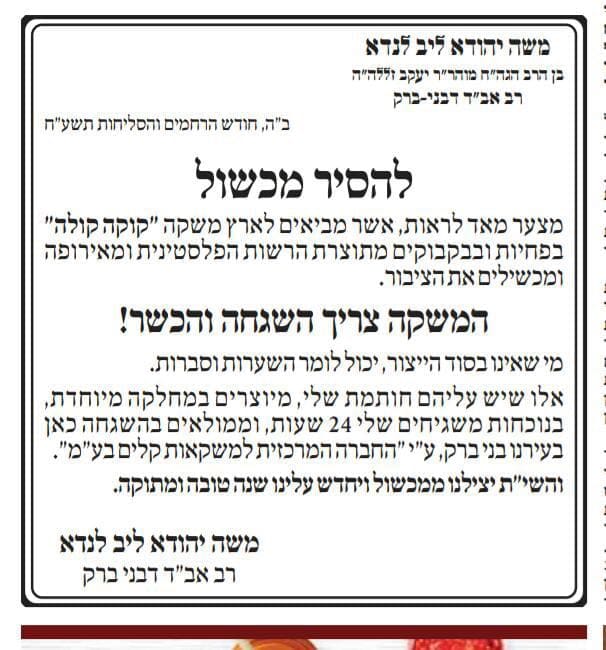 משה יהודא ליב לנדא
בן הרב הגה"ח מוהר"ר יעקב זללה"ה
רב אב"ד דבני-ברק

ב"ה, חודש הרחמים והסליחות תשע"ח

להסיר מכשול

מצער מאד לראות, אשר מביאים לארץ משקה "קוקה קולה" בפחיות ובבקבוקים מתוצרת הרשות הפלסטינית ומאירופה ומכשילים את הציבור.

המשקה צריך השגחה והכשר!

מי שאינו בסוד הייצור, יכול לומר השערות וסברות.

אלו שיש עליהם חותמת שלי, מיוצרים במחלקה מיוחדת, בנוכחות משגיחים שלי 24 שעות, וממולאים בהשגחה כאן בעירנו בני ברק, ע"י "החברה המרכזית למשקאות קלים בע"מ".

והשי"ת יצילנו ממכשול ויחדש עלינו שנה טובה ומתוקה.

משה יהודא ליב לנדא
רב אב"ד דבני ברק